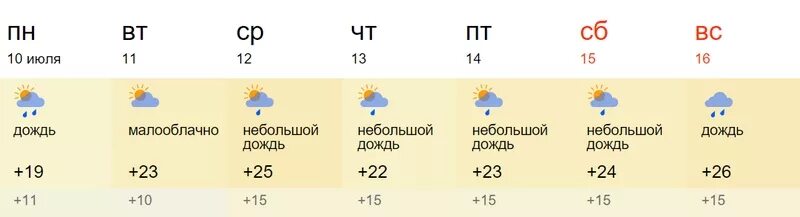 | пн | вт | ср | чт | пт | сб | вс |
|---|---|---|---|---|---|---|
| 10 июля | 11 | 12 | 13 | 14 | 15 | 16 |
| дождь | малооблачно | небольшой дождь | небольшой дождь | небольшой дождь | небольшой дождь | дождь |
| +19 | +23 | +25 | +22 | +23 | +24 | +26 |
| +11 | +10 | +15 | +15 | +15 | +15 | +15 |